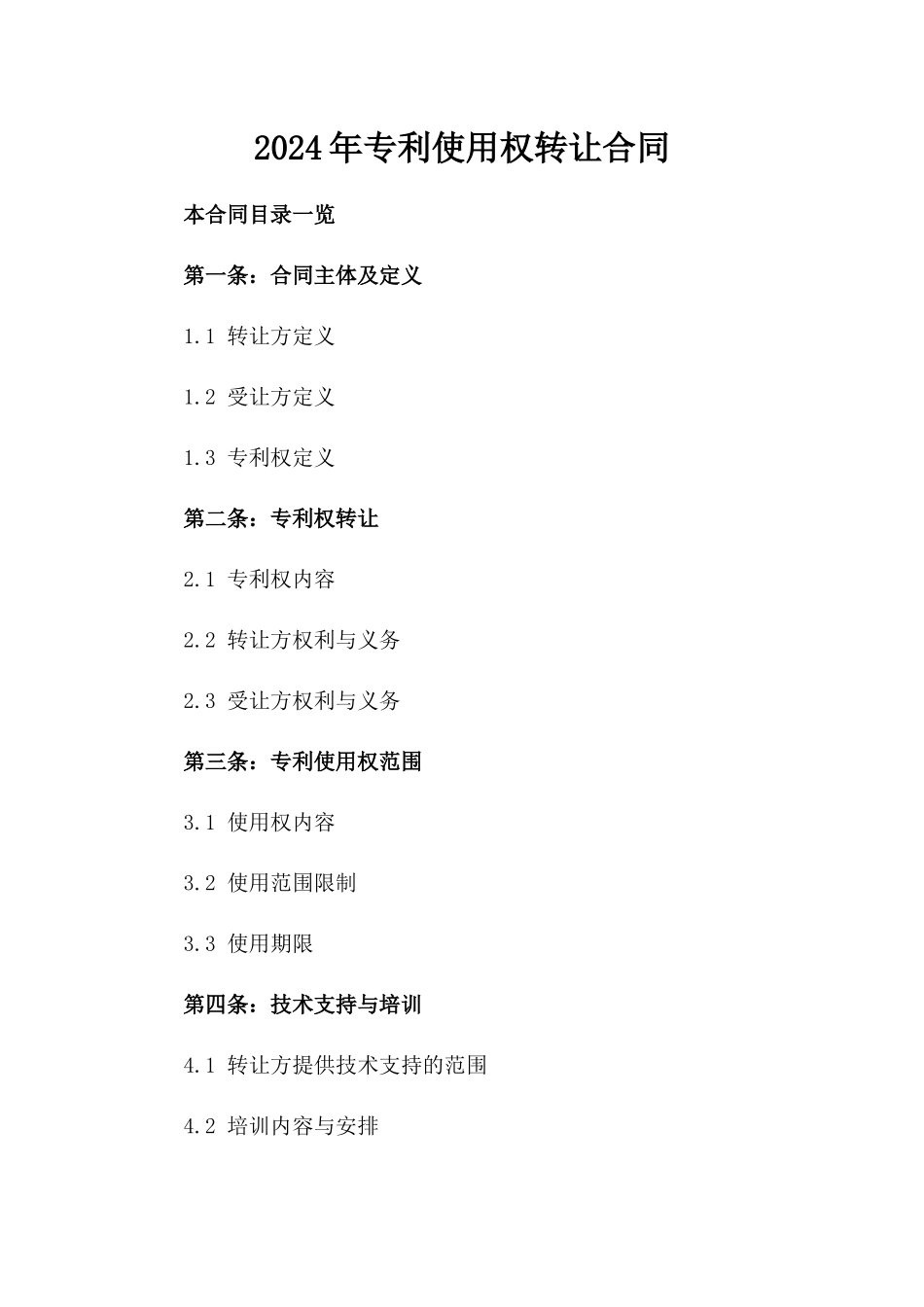 2024年专利使用权转让合同

本合同目录一览

第一条：合同主体及定义

1.1 转让方定义

1.2 受让方定义

1.3 专利权定义

第二条：专利权转让

2.1 专利权内容

2.2 转让方权利与义务

2.3 受让方权利与义务

第三条：专利使用权范围

3.1 使用权内容

3.2 使用范围限制

3.3 使用期限

第四条：技术支持与培训

4.1 转让方提供技术支持的范围

4.2 培训内容与安排